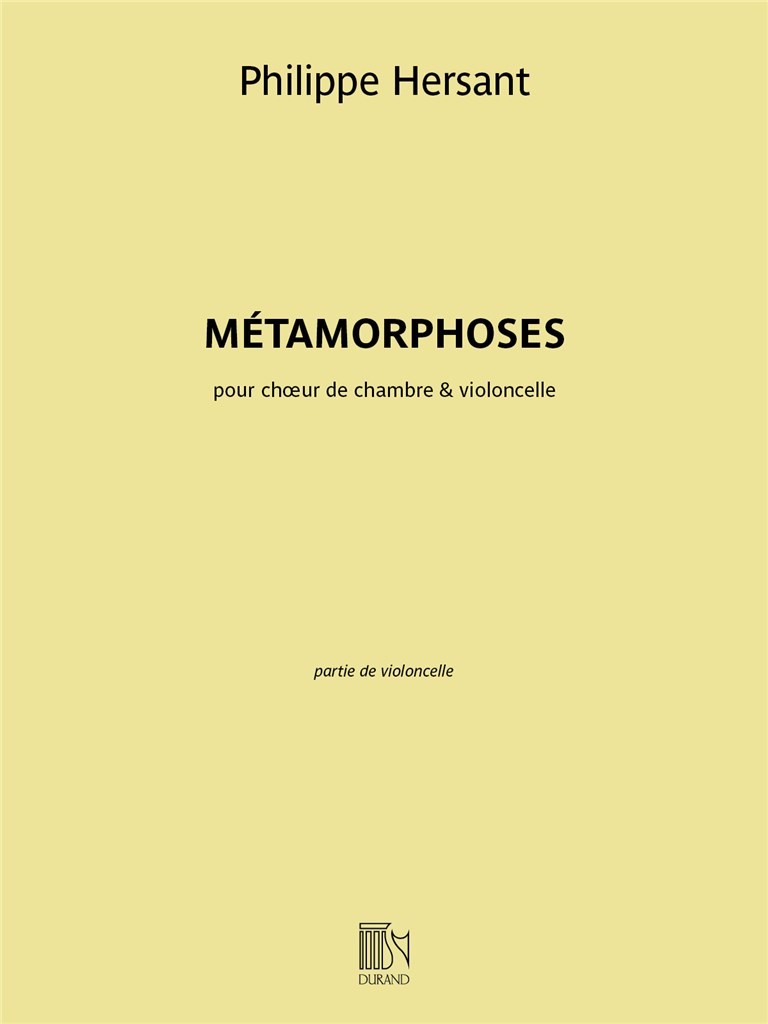 Philippe Hersant

MÉTAMORPHOSES

pour chœur de chambre & violoncelle

partie de violoncelle

DURAND